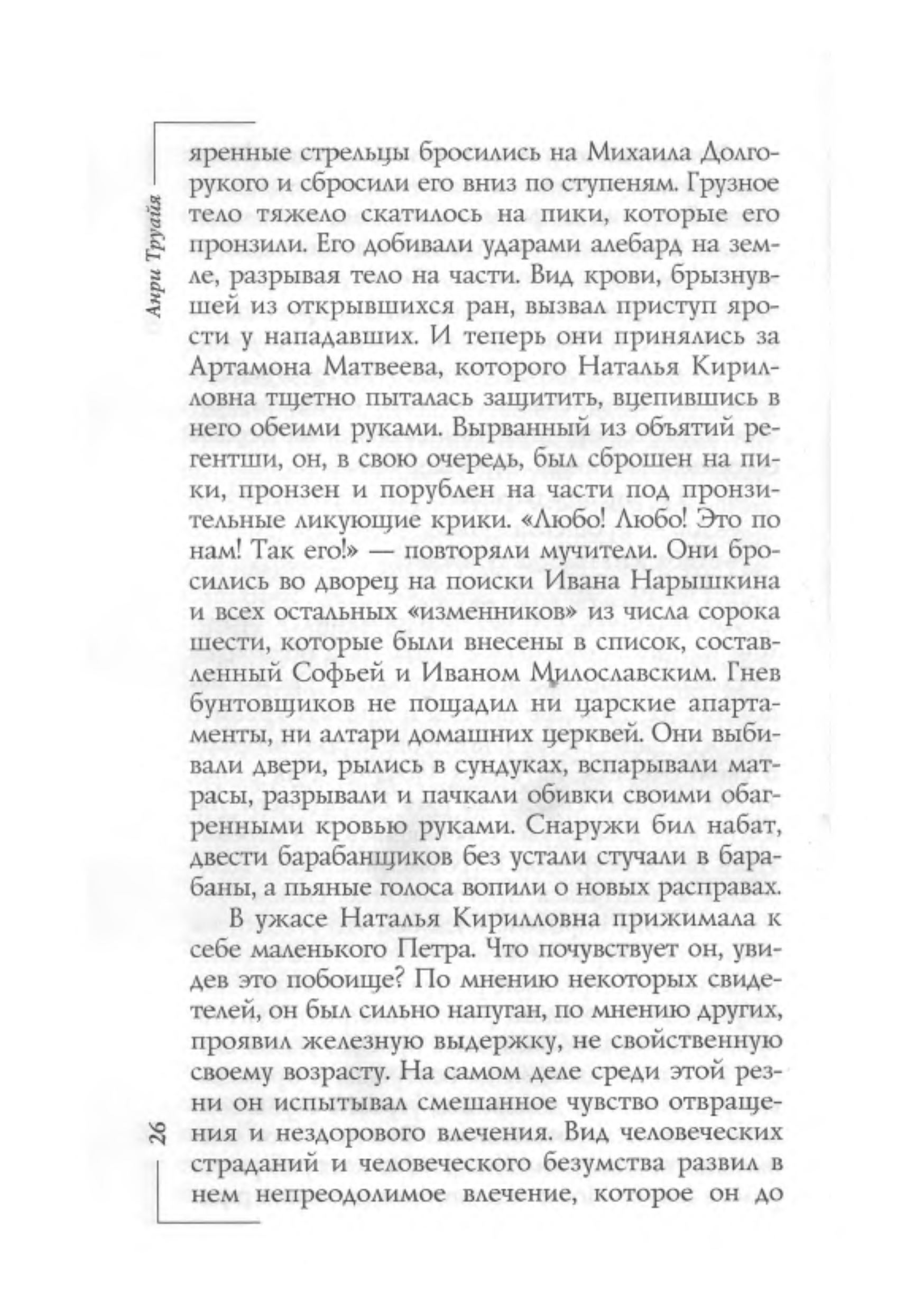 Анри Труайя

яренные стрельцы бросились на Михаила Долгорукого и сбросили его вниз по ступеням. Грузное тело тяжело скатилось на пики, которые его пронзили. Его добивали ударами алебард на земле, разрывая тело на части. Вид крови, брызнувшей из открывшихся ран, вызвал приступ ярости у нападавших. И теперь они принялись за Артамона Матвеева, которого Наталья Кирилловна тщетно пыталась защитить, вцепившись в него обеими руками. Вырванный из объятий регентши, он, в свою очередь, был сброшен на пики, пронзен и порублен на части под пронзительные ликующие крики. «Любо! Любо! Это по нам! Так его!» — повторяли мучители. Они бросились во дворец на поиски Ивана Нарышкина и всех остальных «изменников» из числа сорока шести, которые были внесены в список, составленный Софьей и Иваном Милославским. Гнев бунтовщиков не пощадил ни царские апартаменты, ни алтари домашних церквей. Они выбивали двери, рылись в сундуках, вспарывали матрасы, разрывали и пачкали обивки своими обагренными кровью руками. Снаружи бил набат, двести барабанщиков без устали стучали в барабаны, а пьяные голоса вопили о новых расправах.

В ужасе Наталья Кирилловна прижимала к себе маленького Петра. Что почувствует он, увидев это побоище? По мнению некоторых свидетелей, он был сильно напуган, по мнению других, проявил железную выдержку, не свойственную своему возрасту. На самом деле среди этой резни он испытывал смешанное чувство отвращения и нездорового влечения. Вид человеческих страданий и человеческого безумства развил в нем непреодолимое влечение, которое он до

26